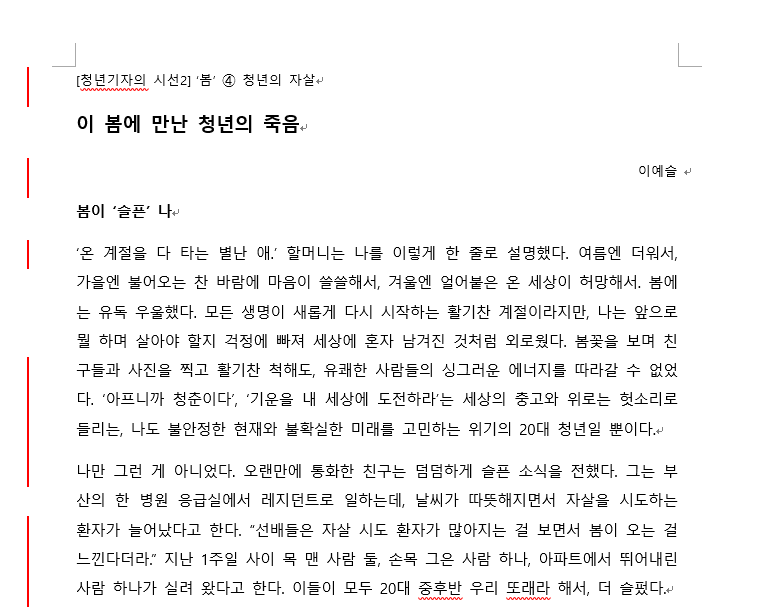 [청년기자의 시선2] '봄' ④ 청년의 자살

이 봄에 만난 청년의 죽음

이예슬

봄이 '슬픈' 나

'온 계절을 다 타는 별난 애.' 할머니는 나를 이렇게 한 줄로 설명했다. 여름엔 더워서, 가을엔 불어오는 찬 바람에 마음이 쓸쓸해서, 겨울엔 얼어붙은 온 세상이 허망해서. 봄에는 유독 우울했다. 모든 생명이 새롭게 다시 시작하는 활기찬 계절이라지만, 나는 앞으로 뭘 하며 살아야 할지 걱정에 빠져 세상에 혼자 남겨진 것처럼 외로웠다. 봄꽃을 보며 친구들과 사진을 찍고 활기찬 척해도, 유쾌한 사람들의 싱그러운 에너지를 따라갈 수 없었다. '아프니까 청춘이다', '기운을 내 세상에 도전하라'는 세상의 충고와 위로는 헛소리로 들리는, 나도 불안정한 현재와 불확실한 미래를 고민하는 위기의 20대 청년일 뿐이다.

나만 그런 게 아니었다. 오랜만에 통화한 친구는 덤덤하게 슬픈 소식을 전했다. 그는 부산의 한 병원 응급실에서 레지던트로 일하는데, 날씨가 따뜻해지면서 자살을 시도하는 환자가 늘어났다고 한다. "선배들은 자살 시도 환자가 많아지는 걸 보면서 봄이 오는 걸 느낀다더라." 지난 1주일 사이 목 맨 사람 둘, 손목 그은 사람 하나, 아파트에서 뛰어내린 사람 하나가 실려 왔다고 한다. 이들이 모두 20대 중후반 우리 또래라 해서, 더 슬펐다.